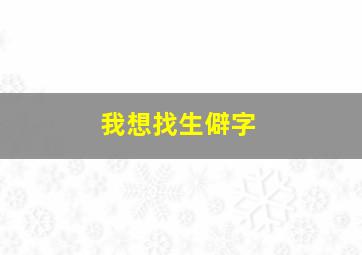 我想找生僻字